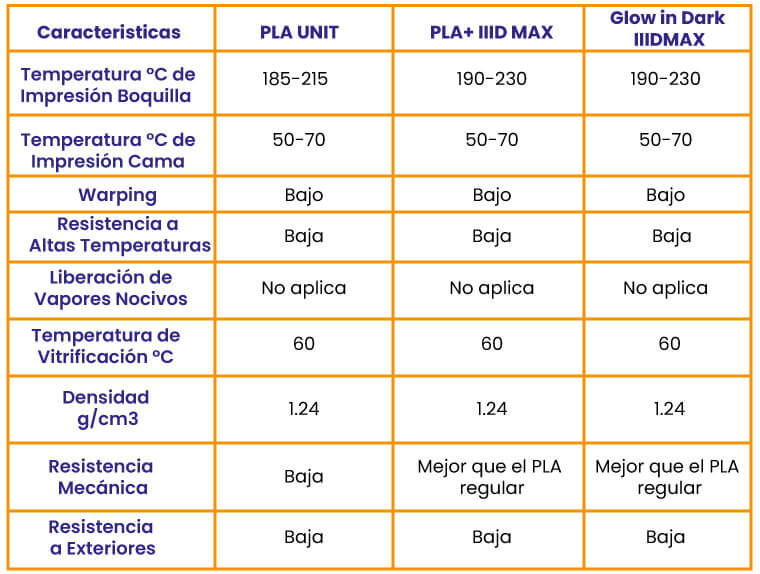 | Caracteristicas | PLA UNIT | PLA+ IIID MAX | Glow in Dark IIIDMAX |
|---|---|---|---|
| Temperatura ºC de Impresión Boquilla | 185-215 | 190-230 | 190-230 |
| Temperatura ºC de Impresión Cama | 50-70 | 50-70 | 50-70 |
| Warping | Bajo | Bajo | Bajo |
| Resistencia a Altas Temperaturas | Baja | Baja | Baja |
| Liberación de Vapores Nocivos | No aplica | No aplica | No aplica |
| Temperatura de Vitrificación ºC | 60 | 60 | 60 |
| Densidad g/cm3 | 1.24 | 1.24 | 1.24 |
| Resistencia Mecánica | Baja | Mejor que el PLA regular | Mejor que el PLA regular |
| Resistencia a Exteriores | Baja | Baja | Baja |